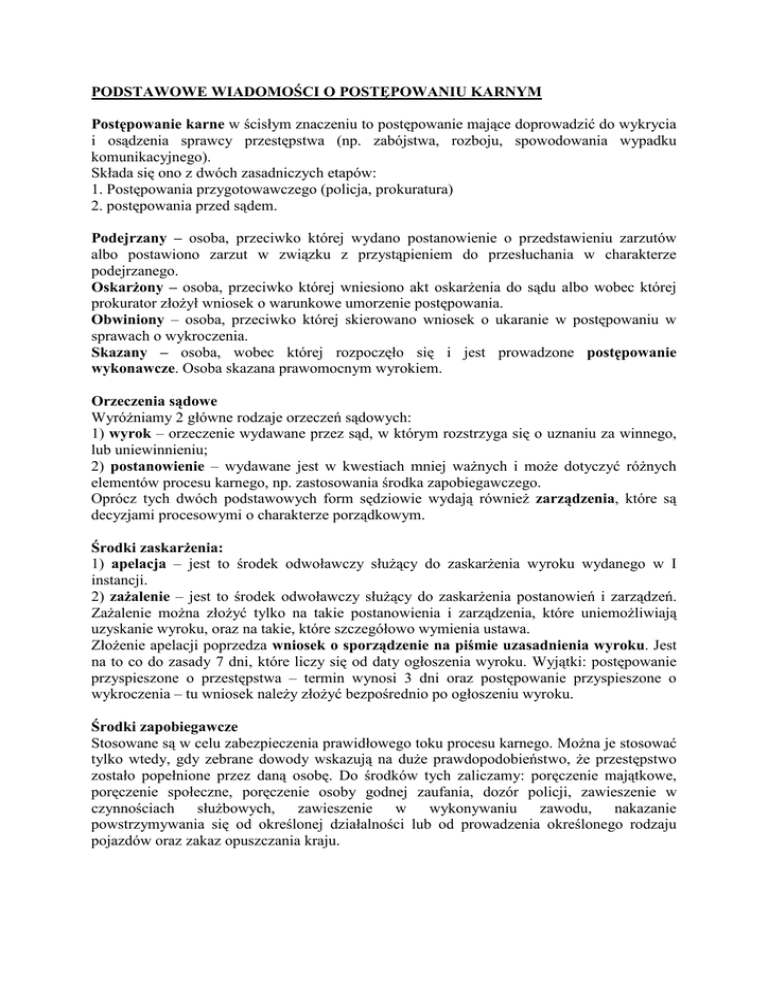 PODSTAWOWE WIADOMOŚCI O POSTĘPOWANIU KARNYM

Postępowanie karne w ścisłym znaczeniu to postępowanie mające doprowadzić do wykrycia i osądzenia sprawcy przestępstwa (np. zabójstwa, rozboju, spowodowania wypadku komunikacyjnego).
Składa się ono z dwóch zasadniczych etapów:
1. Postępowania przygotowawczego (policja, prokuratura)
2. postępowania przed sądem.

Podejrzany – osoba, przeciwko której wydano postanowienie o przedstawieniu zarzutów albo postawiono zarzut w związku z przystąpieniem do przesłuchania w charakterze podejrzanego.
Oskarżony – osoba, przeciwko której wniesiono akt oskarżenia do sądu albo wobec której prokurator złożył wniosek o warunkowe umorzenie postępowania.
Obwiniony – osoba, przeciwko której skierowano wniosek o ukaranie w postępowaniu w sprawach o wykroczenia.
Skazany – osoba, wobec której rozpoczęło się i jest prowadzone postępowanie wykonawcze. Osoba skazana prawomocnym wyrokiem.

Orzeczenia sądowe
Wyróżniamy 2 główne rodzaje orzeczeń sądowych:
1) wyrok – orzeczenie wydawane przez sąd, w którym rozstrzyga się o uznaniu za winnego, lub uniewinnieniu;
2) postanowienie – wydawane jest w kwestiach mniej ważnych i może dotyczyć różnych elementów procesu karnego, np. zastosowania środka zapobiegawczego.
Oprócz tych dwóch podstawowych form sędziowie wydają również zarządzenia, które są decyzjami procesowymi o charakterze porządkowym.

Środki zaskarżenia:
1) apelacja – jest to środek odwoławczy służący do zaskarżenia wyroku wydanego w I instancji.
2) zażalenie – jest to środek odwoławczy służący do zaskarżenia postanowień i zarządzeń. Zażalenie można złożyć tylko na takie postanowienia i zarządzenia, które uniemożliwiają uzyskanie wyroku, oraz na takie, które szczegółowo wymienia ustawa.
Złożenie apelacji poprzedza wniosek o sporządzenie na piśmie uzasadnienia wyroku. Jest na to co do zasady 7 dni, które liczy się od daty ogłoszenia wyroku. Wyjątki: postępowanie przyspieszone o przestępstwa – termin wynosi 3 dni oraz postępowanie przyspieszone o wykroczenia – tu wniosek należy złożyć bezpośrednio po ogłoszeniu wyroku.

Środki zapobiegawcze
Stosowane są w celu zabezpieczenia prawidłowego toku procesu karnego. Można je stosować tylko wtedy, gdy zebrane dowody wskazują na duże prawdopodobieństwo, że przestępstwo zostało popełnione przez daną osobę. Do środków tych zaliczamy: poręczenie majątkowe, poręczenie społeczne, poręczenie osoby godnej zaufania, dozór policji, zawieszenie w czynnościach służbowych, zawieszenie w wykonywaniu zawodu, nakazanie powstrzymywania się od określonej działalności lub od prowadzenia określonego rodzaju pojazdów oraz zakaz opuszczania kraju.